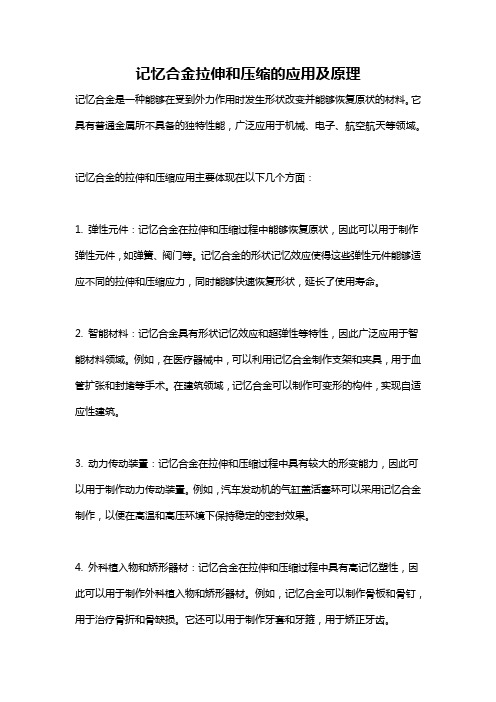 记忆合金拉伸和压缩的应用及原理

记忆合金是一种能够在受到外力作用时发生形状改变并能够恢复原状的材料。它具有普通金属所不具备的独特性能，广泛应用于机械、电子、航空航天等领域。

记忆合金的拉伸和压缩应用主要体现在以下几个方面：

1. 弹性元件：记忆合金在拉伸和压缩过程中能够恢复原状，因此可以用于制作弹性元件，如弹簧、阀门等。记忆合金的形状记忆效应使得这些弹性元件能够适应不同的拉伸和压缩应力，同时能够快速恢复形状，延长了使用寿命。

2. 智能材料：记忆合金具有形状记忆效应和超弹性等特性，因此广泛应用于智能材料领域。例如，在医疗器械中，可以利用记忆合金制作支架和夹具，用于血管扩张和封堵等手术。在建筑领域，记忆合金可以制作可变形的构件，实现自适应性建筑。

3. 动力传动装置：记忆合金在拉伸和压缩过程中具有较大的形变能力，因此可以用于制作动力传动装置。例如，汽车发动机的气缸盖活塞环可以采用记忆合金制作，以便在高温和高压环境下保持稳定的密封效果。

4. 外科植入物和矫形器材：记忆合金在拉伸和压缩过程中具有高记忆塑性，因此可以用于制作外科植入物和矫形器材。例如，记忆合金可以制作骨板和骨钉，用于治疗骨折和骨缺损。它还可以用于制作牙套和牙箍，用于矫正牙齿。